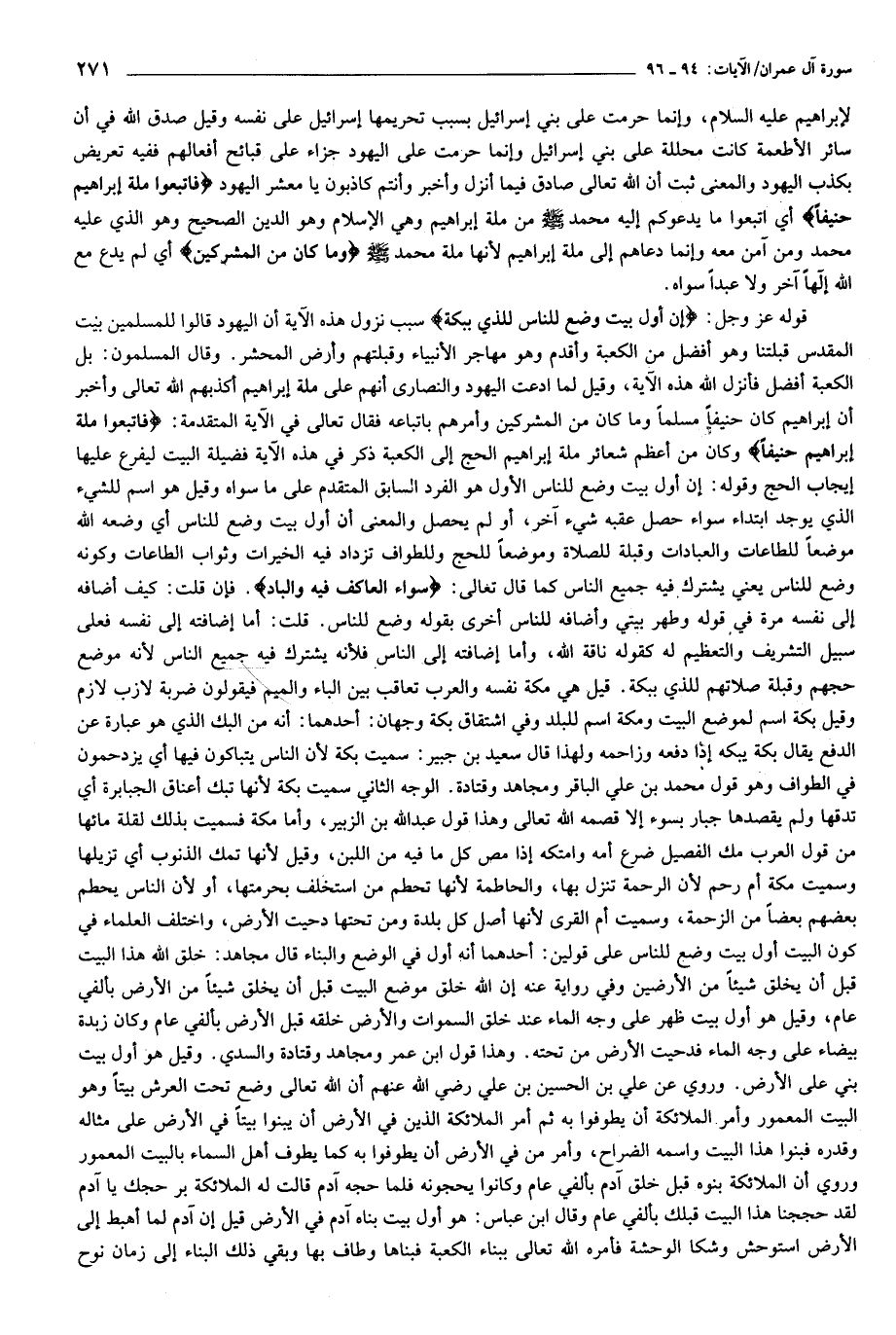 سورة آل عمران/الآيات: ٩٤ ـ ٩٦ ٢٧١

لإبراهيم عليه السلام، وإنما حرمت على بني إسرائيل بسبب تحريمها إسرائيل على نفسه وقيل صدق الله في أن سائر الأطعمة كانت محللة على بني إسرائيل وإنما حرمت على اليهود جزاء على قبائح أفعالهم ففيه تعريض بكذب اليهود والمعنى ثبت أن الله تعالى صادق فيما أنزل وأخبر وأنتم كاذبون يا معشر اليهود ﴿فاتبعوا ملة إبراهيم حنيفاً﴾ أي اتبعوا ما يدعوكم إليه محمد ﷺ من ملة إبراهيم وهي الإسلام وهو الدين الصحيح وهو الذي عليه محمد ومن آمن معه وإنما دعاهم إلى ملة إبراهيم لأنها ملة محمد ﷺ ﴿وما كان من المشركين﴾ أي لم يدع مع الله إلهاً آخر ولا عبداً سواه.

قوله عز وجل: ﴿إن أول بيت وضع للناس للذي ببكة﴾ سبب نزول هذه الآية أن اليهود قالوا للمسلمين بيت المقدس قبلتنا وهو أفضل من الكعبة وأقدم وهو مهاجر الأنبياء وقبلتهم وأرض المحشر. وقال المسلمون: بل الكعبة أفضل فأنزل الله هذه الآية، وقيل لما ادعت اليهود والنصارى أنهم على ملة إبراهيم أكذبهم الله تعالى وأخبر أن إبراهيم كان حنيفاً مسلماً وما كان من المشركين وأمرهم باتباعه فقال تعالى في الآية المتقدمة: ﴿فاتبعوا ملة إبراهيم حنيفاً﴾ وكان من أعظم شعائر ملة إبراهيم الحج إلى الكعبة ذكر في هذه الآية فضيلة البيت ليفرع عليها إيجاب الحج وقوله: إن أول بيت وضع للناس الأول هو الفرد السابق المتقدم على ما سواه وقيل هو اسم للشيء الذي يوجد ابتداء سواء حصل عقبه شيء آخر، أو لم يحصل والمعنى أن أول بيت وضع للناس أي وضعه الله موضعاً للطاعات والعبادات وقبلة للصلاة وموضعاً للحج وللطواف تزداد فيه الخيرات وثواب الطاعات وكونه وضع للناس يعني يشترك فيه جميع الناس كما قال تعالى: ﴿سواء العاكف فيه والباد﴾. فإن قلت: كيف أضافه إلى نفسه مرة في قوله وطهر بيتي وأضافه للناس أخرى بقوله وضع للناس. قلت: أما إضافته إلى نفسه فعلى سبيل التشريف والتعظيم له كقوله ناقة الله، وأما إضافته إلى الناس فلأنه يشترك فيه جميع الناس لأنه موضع حجهم وقبلة صلاتهم للذي ببكة. قيل هي مكة نفسه والعرب تعاقب بين الباء والميم فيقولون ضربة لازب لازم وقيل بكة اسم لموضع البيت ومكة اسم للبلد وفي اشتقاق بكة وجهان: أحدهما: أنه من البك الذي هو عبارة عن الدفع يقال بكة يبكه إذا دفعه وزاحمه ولهذا قال سعيد بن جبير: سميت بكة لأن الناس يتباكون فيها أي يزدحمون في الطواف وهو قول محمد بن علي الباقر ومجاهد وقتادة. الوجه الثاني سميت بكة لأنها تبك أعناق الجبابرة أي تدقها ولم يقصدها جبار بسوء إلا قصمه الله تعالى وهذا قول عبدالله بن الزبير، وأما مكة فسميت بذلك لقلة مائها من قول العرب مك الفصيل ضرع أمه وامتكه إذا مص كل ما فيه من اللبن، وقيل لأنها تمك الذنوب أي تزيلها وسميت مكة أم رحم لأن الرحمة تنزل بها، والحاطمة لأنها تحطم من استخلف بحرمتها، أو لأن الناس يحطم بعضهم بعضاً من الزحمة، وسميت أم القرى لأنها أصل كل بلدة ومن تحتها دحيت الأرض، واختلف العلماء في كون البيت أول بيت وضع للناس على قولين: أحدهما أنه أول في الوضع والبناء قال مجاهد: خلق الله هذا البيت قبل أن يخلق شيئاً من الأرضين وفي رواية عنه إن الله خلق موضع البيت قبل أن يخلق شيئاً من الأرض بألفي عام، وقيل هو أول بيت ظهر على وجه الماء عند خلق السموات والأرض خلقه قبل الأرض بألفي عام وكان زبدة بيضاء على وجه الماء فدحيت الأرض من تحته. وهذا قول ابن عمر ومجاهد وقتادة والسدي. وقيل هو أول بيت بني على الأرض. وروي عن علي بن الحسين بن علي رضي الله عنهم أن الله تعالى وضع تحت العرش بيتاً وهو البيت المعمور وأمر الملائكة أن يطوفوا به ثم أمر الملائكة الذين في الأرض أن يبنوا بيتاً في الأرض على مثاله وقدره فبنوا هذا البيت واسمه الضراح، وأمر من في الأرض أن يطوفوا به كما يطوف أهل السماء بالبيت المعمور وروي أن الملائكة بنوه قبل خلق آدم بألفي عام وكانوا يحجونه فلما حجه آدم قالت له الملائكة بر حجك يا آدم لقد حججنا هذا البيت قبلك بألفي عام وقال ابن عباس: هو أول بيت بناه آدم في الأرض قيل إن آدم لما أهبط إلى الأرض استوحش وشكا الوحشة فأمره الله تعالى ببناء الكعبة فبناها وطاف بها وبقي ذلك البناء إلى زمان نوح